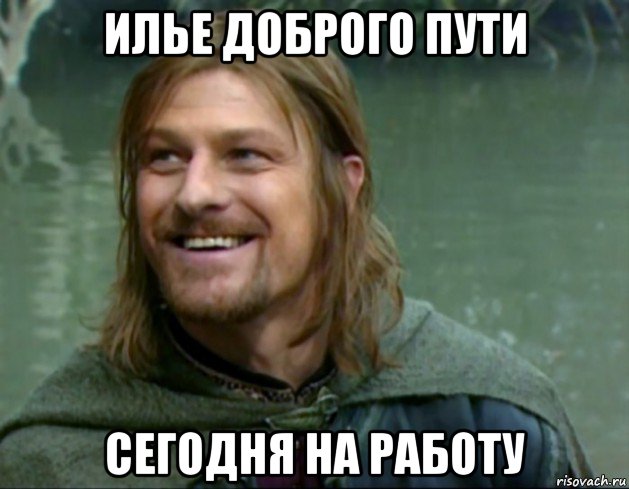 ИЛЬЕ ДОБРОГО ПУТИ

СЕГОДНЯ НА РАБОТУ

risovach.ru